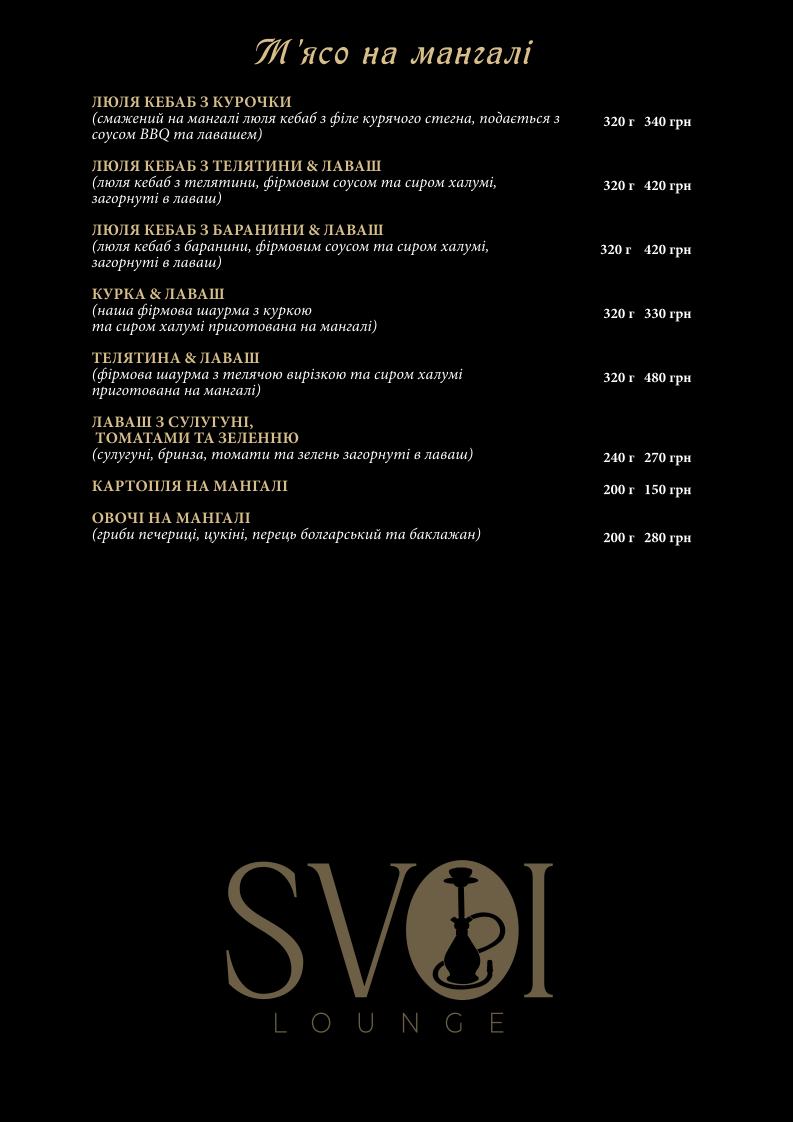 М'ясо на мангалі

ЛЮЛЯ КЕБАБ З КУРОЧКИ
(смажений на мангалі люля кебаб з філе курячого стегна, подається з соусом BBQ та лавашем) 320 г 340 грн

ЛЮЛЯ КЕБАБ З ТЕЛЯТИНИ & ЛАВАШ
(люля кебаб з телятини, фірмовим соусом та сиром халумі, загорнуті в лаваш) 320 г 420 грн

ЛЮЛЯ КЕБАБ З БАРАНИНИ & ЛАВАШ
(люля кебаб з баранини, фірмовим соусом та сиром халумі, загорнуті в лаваш) 320 г 420 грн

КУРКА & ЛАВАШ
(наша фірмова шаурма з куркою та сиром халумі приготована на мангалі) 320 г 330 грн

ТЕЛЯТИНА & ЛАВАШ
(фірмова шаурма з телячою вирізкою та сиром халумі приготована на мангалі) 320 г 480 грн

ЛАВАШ З СУЛУГУНІ, ТОМАТАМИ ТА ЗЕЛЕННЮ
(сулугуні, бринза, томати та зелень загорнуті в лаваш) 240 г 270 грн

КАРТОПЛЯ НА МАНГАЛІ 200 г 150 грн

ОВОЧІ НА МАНГАЛІ
(гриби печериці, цукіні, перець болгарський та баклажан) 200 г 280 грн

SVOI
LOUNGE